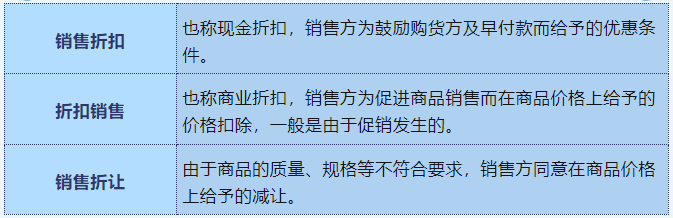 | 销售折扣 | 也称现金折扣，销售方为鼓励购货方及早付款而给予的优惠条件。 |
|---|---|
| 折扣销售 | 也称商业折扣，销售方为促进商品销售而在商品价格上给予的价格扣除，一般是由于促销发生的。 |
| 销售折让 | 由于商品的质量、规格等不符合要求，销售方同意在商品价格上给予的减让。 |